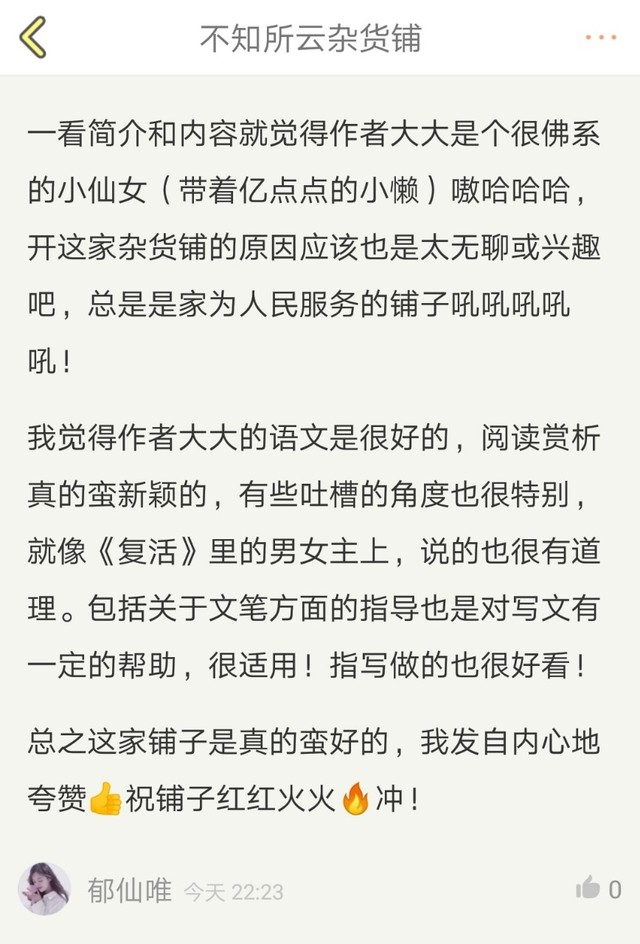 不知所云杂货铺

一看简介和内容就觉得作者大大是个很佛系的小仙女（带着亿点点的小懒）嗷哈哈哈，开这家杂货铺的原因应该也是太无聊或兴趣吧，总是是家为人民服务的铺子吼吼吼吼吼！

我觉得作者大大的语文是很好的，阅读赏析真的蛮新颖的，有些吐槽的角度也很特别，就像《复活》里的男女主上，说的也很有道理。包括关于文笔方面的指导也是对写文有一定的帮助，很适用！指写做的也很好看！

总之这家铺子是真的蛮好的，我发自内心地夸赞👍祝铺子红红火火🔥冲！

郁仙唯 今天 22:23
0